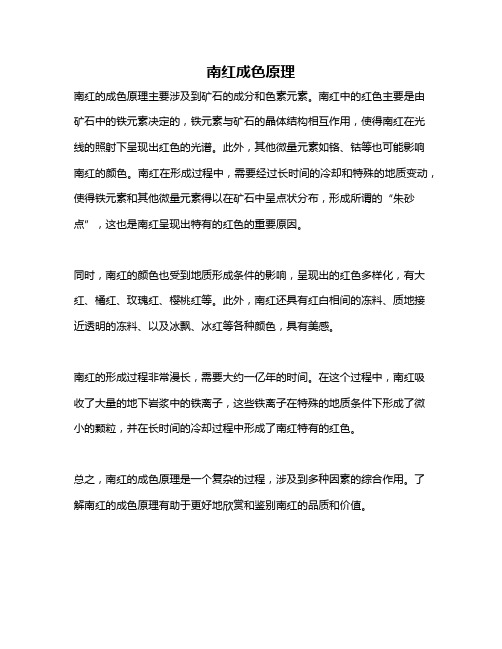 南红成色原理

南红的成色原理主要涉及到矿石的成分和色素元素。南红中的红色主要是由矿石中的铁元素决定的，铁元素与矿石的晶体结构相互作用，使得南红在光线的照射下呈现出红色的光谱。此外，其他微量元素如铬、钴等也可能影响南红的颜色。南红在形成过程中，需要经过长时间的冷却和特殊的地质变动，使得铁元素和其他微量元素得以在矿石中呈点状分布，形成所谓的“朱砂点”，这也是南红呈现出特有的红色的重要原因。

同时，南红的颜色也受到地质形成条件的影响，呈现出的红色多样化，有大红、橘红、玫瑰红、樱桃红等。此外，南红还具有红白相间的冻料、质地接近透明的冻料、以及冰飘、冰红等各种颜色，具有美感。

南红的形成过程非常漫长，需要大约一亿年的时间。在这个过程中，南红吸收了大量的地下岩浆中的铁离子，这些铁离子在特殊的地质条件下形成了微小的颗粒，并在长时间的冷却过程中形成了南红特有的红色。

总之，南红的成色原理是一个复杂的过程，涉及到多种因素的综合作用。了解南红的成色原理有助于更好地欣赏和鉴别南红的品质和价值。